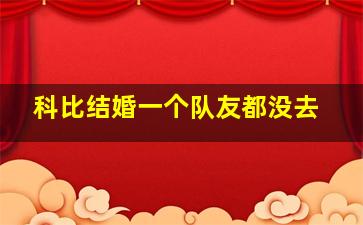 科比结婚一个队友都没去